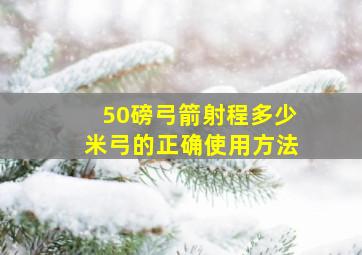 50磅弓箭射程多少米弓的正确使用方法